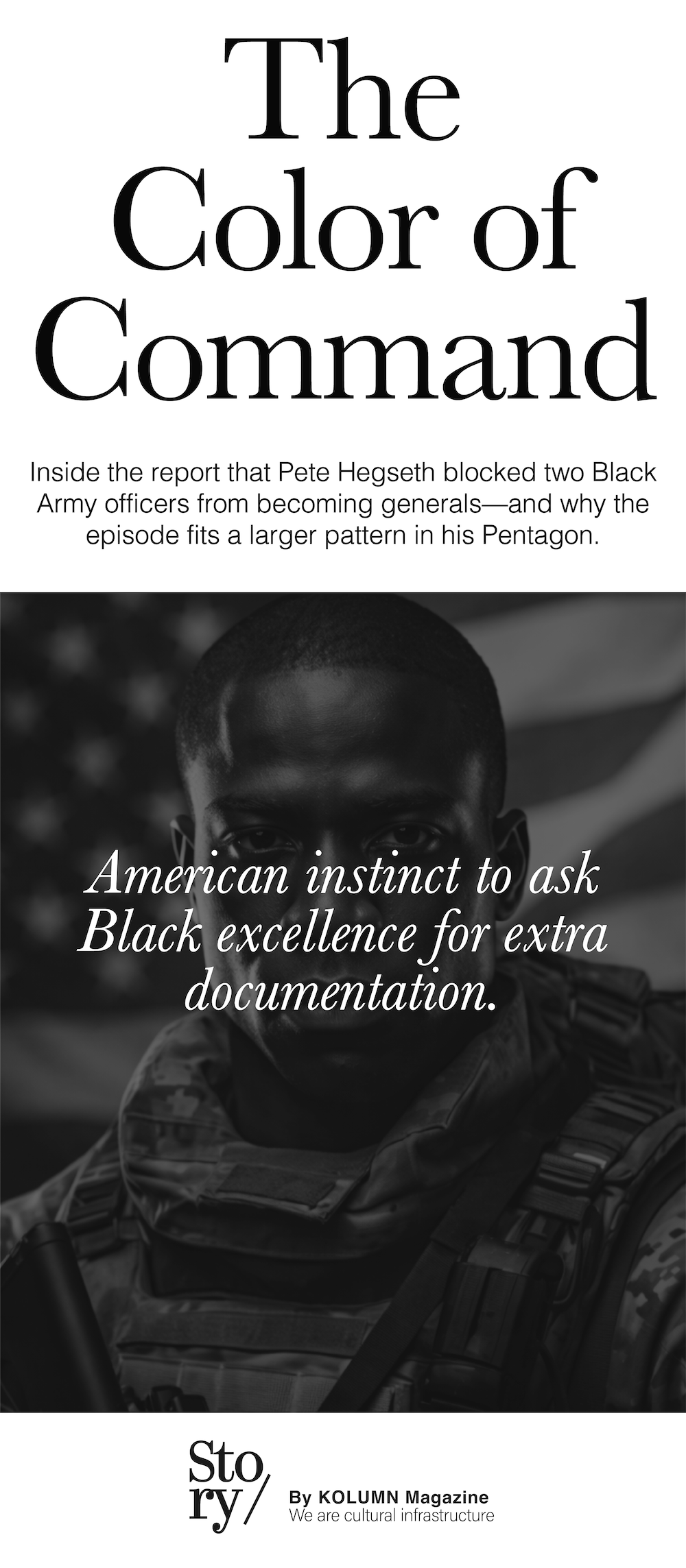 The Color of Command

Inside the report that Pete Hegseth blocked two Black Army officers from becoming generals—and why the episode fits a larger pattern in his Pentagon.

American instinct to ask Black excellence for extra documentation.

Story/

By KOLUMN Magazine
We are cultural infrastructure